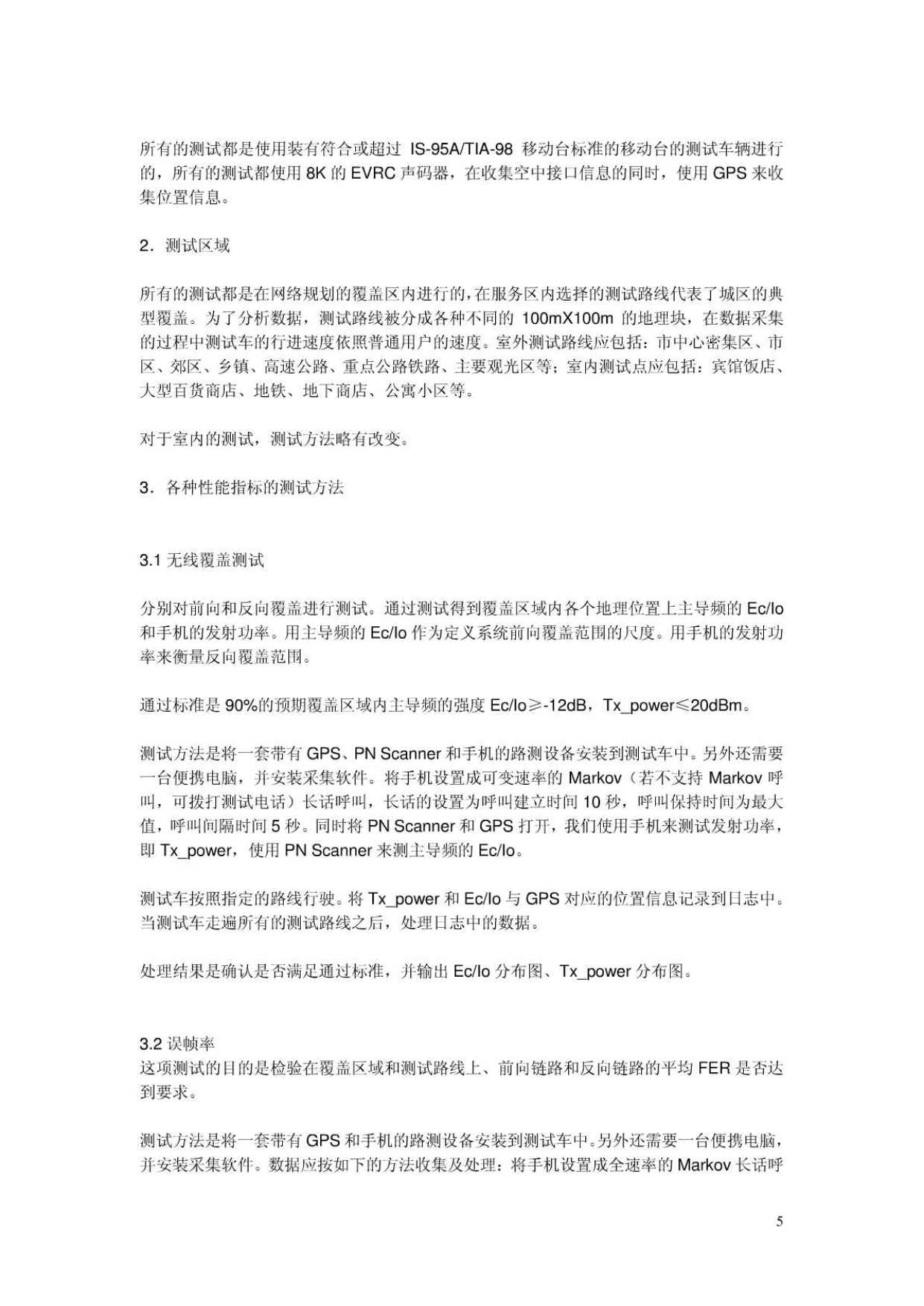 所有的测试都是使用装有符合或超过 IS-95A/TIA-98 移动台标准的移动台的测试车辆进行的，所有的测试都使用 8K 的 EVRC 声码器，在收集空中接口信息的同时，使用 GPS 来收集位置信息。

2．测试区域

所有的测试都是在网络规划的覆盖区内进行的，在服务区内选择的测试路线代表了城区的典型覆盖。为了分析数据，测试路线被分成各种不同的 100mX100m 的地理块，在数据采集的过程中测试车的行进速度依照普通用户的速度。室外测试路线应包括：市中心密集区、市区、郊区、乡镇、高速公路、重点公路铁路、主要观光区等；室内测试点应包括：宾馆饭店、大型百货商店、地铁、地下商店、公寓小区等。

对于室内的测试，测试方法略有改变。

3．各种性能指标的测试方法

3.1 无线覆盖测试

分别对前向和反向覆盖进行测试。通过测试得到覆盖区域内各个地理位置上主导频的 Ec/Io 和手机的发射功率。用主导频的 Ec/Io 作为定义系统前向覆盖范围的尺度。用手机的发射功率来衡量反向覆盖范围。

通过标准是 90%的预期覆盖区域内主导频的强度 Ec/Io≥-12dB，Tx_power≤20dBm。

测试方法是将一套带有 GPS、PN Scanner 和手机的路测设备安装到测试车中。另外还需要一台便携电脑，并安装采集软件。将手机设置成可变速率的 Markov（若不支持 Markov 呼叫，可拨打测试电话）长话呼叫，长话的设置为呼叫建立时间 10 秒，呼叫保持时间为最大值，呼叫间隔时间 5 秒。同时将 PN Scanner 和 GPS 打开，我们使用手机来测试发射功率，即 Tx_power，使用 PN Scanner 来测主导频的 Ec/Io。

测试车按照指定的路线行驶。将 Tx_power 和 Ec/Io 与 GPS 对应的位置信息记录到日志中。当测试车走遍所有的测试路线之后，处理日志中的数据。

处理结果是确认是否满足通过标准，并输出 Ec/Io 分布图、Tx_power 分布图。

3.2 误帧率
这项测试的目的是检验在覆盖区域和测试路线上、前向链路和反向链路的平均 FER 是否达到要求。

测试方法是将一套带有 GPS 和手机的路测设备安装到测试车中。另外还需要一台便携电脑，并安装采集软件。数据应按如下的方法收集及处理：将手机设置成全速率的 Markov 长话呼

5